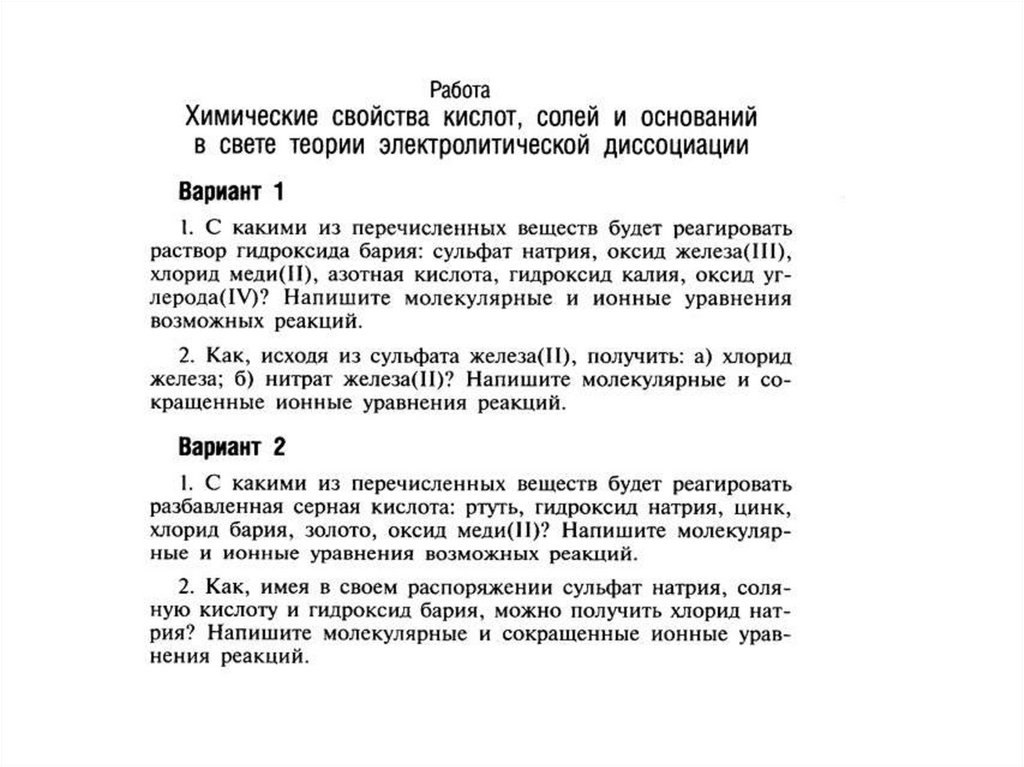 Работа
Химические свойства кислот, солей и оснований в свете теории электролитической диссоциации

Вариант 1

1. С какими из перечисленных веществ будет реагировать раствор гидроксида бария: сульфат натрия, оксид железа(III), хлорид меди(II), азотная кислота, гидроксид калия, оксид углерода(IV)? Напишите молекулярные и ионные уравнения возможных реакций.

2. Как, исходя из сульфата железа(II), получить: а) хлорид железа; б) нитрат железа(II)? Напишите молекулярные и сокращенные ионные уравнения реакций.

Вариант 2

1. С какими из перечисленных веществ будет реагировать разбавленная серная кислота: ртуть, гидроксид натрия, цинк, хлорид бария, золото, оксид меди(II)? Напишите молекулярные и ионные уравнения возможных реакций.

2. Как, имея в своем распоряжении сульфат натрия, соляную кислоту и гидроксид бария, можно получить хлорид натрия? Напишите молекулярные и сокращенные ионные уравнения реакций.